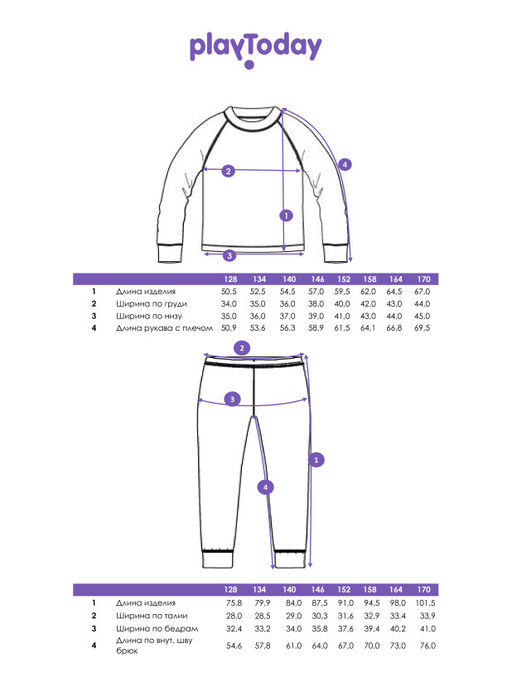 playToday

2
4
1
3

| | | 128 | 134 | 140 | 146 | 152 | 158 | 164 | 170 |
|---|---|---|---|---|---|---|---|---|---|
| 1 | Длина изделия | 50,5 | 52,5 | 54,5 | 57,0 | 59,5 | 62,0 | 64,5 | 67,0 |
| 2 | Ширина по груди | 34,0 | 35,0 | 36,0 | 38,0 | 40,0 | 42,0 | 43,0 | 44,0 |
| 3 | Ширина по низу | 35,0 | 36,0 | 37,0 | 39,0 | 41,0 | 43,0 | 44,0 | 45,0 |
| 4 | Длина рукава с плечом | 50,9 | 53,6 | 56,3 | 58,9 | 61,5 | 64,1 | 66,8 | 69,5 |

2
3
1
4

| | | 128 | 134 | 140 | 146 | 152 | 158 | 164 | 170 |
|---|---|---|---|---|---|---|---|---|---|
| 1 | Длина изделия | 75,8 | 79,9 | 84,0 | 87,5 | 91,0 | 94,5 | 98,0 | 101,5 |
| 2 | Ширина по талии | 28,0 | 28,5 | 29,0 | 30,3 | 31,6 | 32,9 | 33,4 | 33,9 |
| 3 | Ширина по бедрам | 32,4 | 33,2 | 34,0 | 35,8 | 37,6 | 39,4 | 40,2 | 41,0 |
| 4 | Длина по внут. шву брюк | 54,6 | 57,8 | 61,0 | 64,0 | 67,0 | 70,0 | 73,0 | 76,0 |